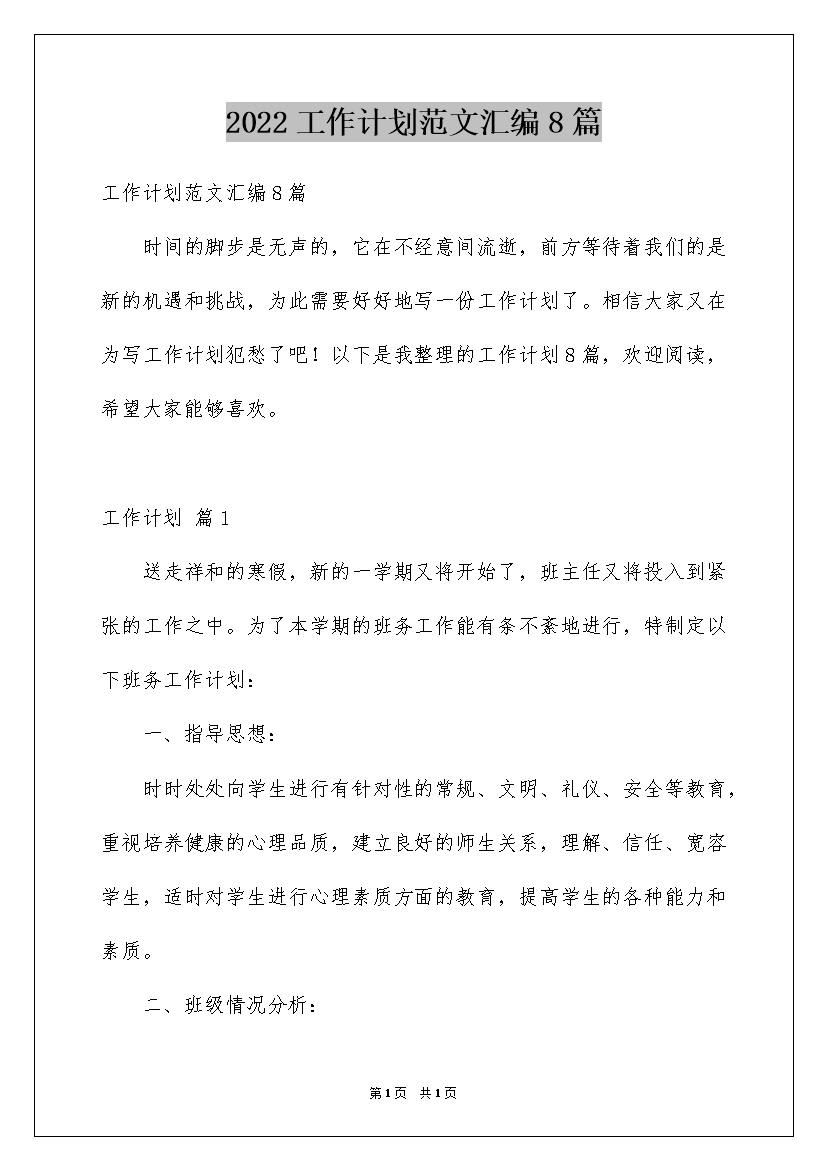 2022工作计划范文汇编8篇

工作计划范文汇编8篇

时间的脚步是无声的，它在不经意间流逝，前方等待着我们的是新的机遇和挑战，为此需要好好地写一份工作计划了。相信大家又在为写工作计划犯愁了吧！以下是我整理的工作计划8篇，欢迎阅读，希望大家能够喜欢。

工作计划 篇1

送走祥和的寒假，新的一学期又将开始了，班主任又将投入到紧张的工作之中。为了本学期的班务工作能有条不紊地进行，特制定以下班务工作计划：

一、指导思想：

时时处处向学生进行有针对性的常规、文明、礼仪、安全等教育，重视培养健康的心理品质，建立良好的师生关系，理解、信任、宽容学生，适时对学生进行心理素质方面的教育，提高学生的各种能力和素质。

二、班级情况分析：

第1页 共1页